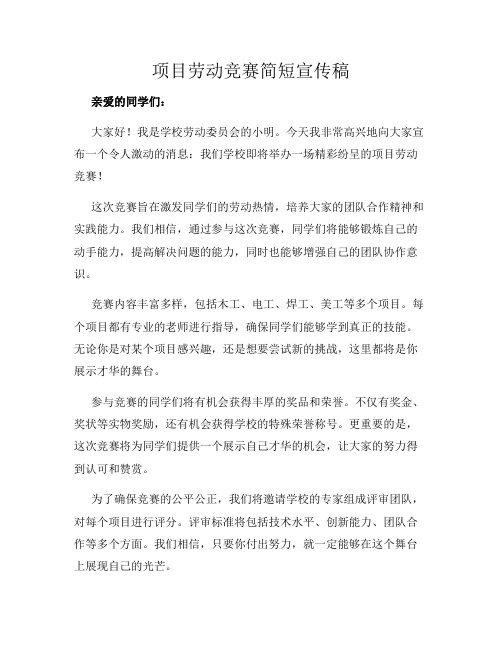 项目劳动竞赛简短宣传稿

亲爱的同学们：

大家好！我是学校劳动委员会的小明。今天我非常高兴地向大家宣布一个令人激动的消息：我们学校即将举办一场精彩纷呈的项目劳动竞赛！

这次竞赛旨在激发同学们的劳动热情，培养大家的团队合作精神和实践能力。我们相信，通过参与这次竞赛，同学们将能够锻炼自己的动手能力，提高解决问题的能力，同时也能够增强自己的团队协作意识。

竞赛内容丰富多样，包括木工、电工、焊工、美工等多个项目。每个项目都有专业的老师进行指导，确保同学们能够学到真正的技能。无论你是对某个项目感兴趣，还是想要尝试新的挑战，这里都将是你展示才华的舞台。

参与竞赛的同学们将有机会获得丰厚的奖品和荣誉。不仅有奖金、奖状等实物奖励，还有机会获得学校的特殊荣誉称号。更重要的是，这次竞赛将为同学们提供一个展示自己才华的机会，让大家的努力得到认可和赞赏。

为了确保竞赛的公平公正，我们将邀请学校的专家组成评审团队，对每个项目进行评分。评审标准将包括技术水平、创新能力、团队合作等多个方面。我们相信，只要你付出努力，就一定能够在这个舞台上展现自己的光芒。